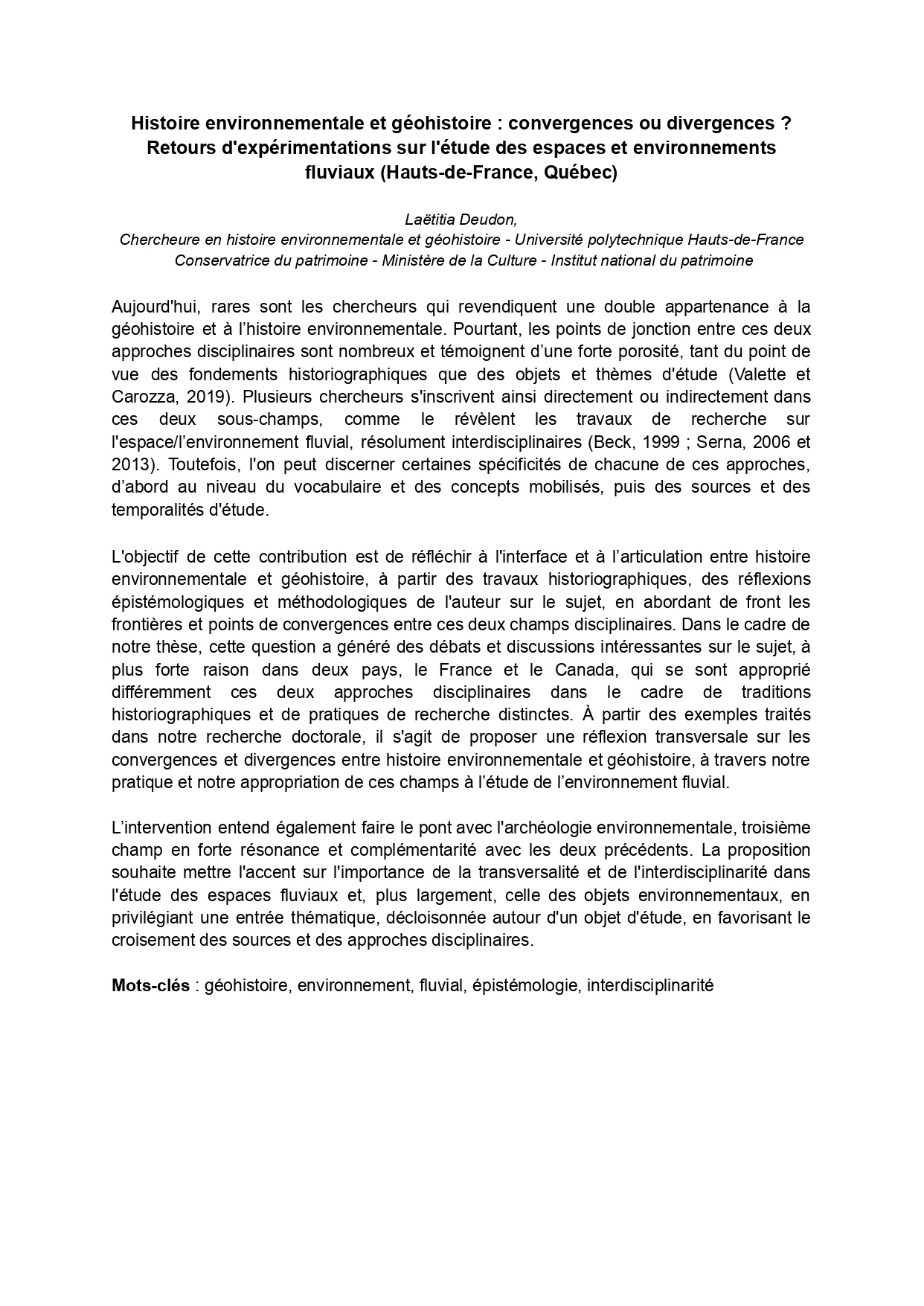 Histoire environnementale et géohistoire : convergences ou divergences ? Retours d'expérimentations sur l'étude des espaces et environnements fluviaux (Hauts-de-France, Québec)

Laëtitia Deudon,
Chercheure en histoire environnementale et géohistoire - Université polytechnique Hauts-de-France
Conservatrice du patrimoine - Ministère de la Culture - Institut national du patrimoine

Aujourd'hui, rares sont les chercheurs qui revendiquent une double appartenance à la géohistoire et à l’histoire environnementale. Pourtant, les points de jonction entre ces deux approches disciplinaires sont nombreux et témoignent d’une forte porosité, tant du point de vue des fondements historiographiques que des objets et thèmes d'étude (Valette et Carozza, 2019). Plusieurs chercheurs s'inscrivent ainsi directement ou indirectement dans ces deux sous-champs, comme le révèlent les travaux de recherche sur l'espace/l’environnement fluvial, résolument interdisciplinaires (Beck, 1999 ; Serna, 2006 et 2013). Toutefois, l'on peut discerner certaines spécificités de chacune de ces approches, d’abord au niveau du vocabulaire et des concepts mobilisés, puis des sources et des temporalités d'étude.

L'objectif de cette contribution est de réfléchir à l'interface et à l’articulation entre histoire environnementale et géohistoire, à partir des travaux historiographiques, des réflexions épistémologiques et méthodologiques de l'auteur sur le sujet, en abordant de front les frontières et points de convergences entre ces deux champs disciplinaires. Dans le cadre de notre thèse, cette question a généré des débats et discussions intéressantes sur le sujet, à plus forte raison dans deux pays, le France et le Canada, qui se sont approprié différemment ces deux approches disciplinaires dans le cadre de traditions historiographiques et de pratiques de recherche distinctes. À partir des exemples traités dans notre recherche doctorale, il s'agit de proposer une réflexion transversale sur les convergences et divergences entre histoire environnementale et géohistoire, à travers notre pratique et notre appropriation de ces champs à l’étude de l’environnement fluvial.

L’intervention entend également faire le pont avec l'archéologie environnementale, troisième champ en forte résonance et complémentarité avec les deux précédents. La proposition souhaite mettre l'accent sur l'importance de la transversalité et de l'interdisciplinarité dans l'étude des espaces fluviaux et, plus largement, celle des objets environnementaux, en privilégiant une entrée thématique, décloisonnée autour d'un objet d'étude, en favorisant le croisement des sources et des approches disciplinaires.

Mots-clés : géohistoire, environnement, fluvial, épistémologie, interdisciplinarité